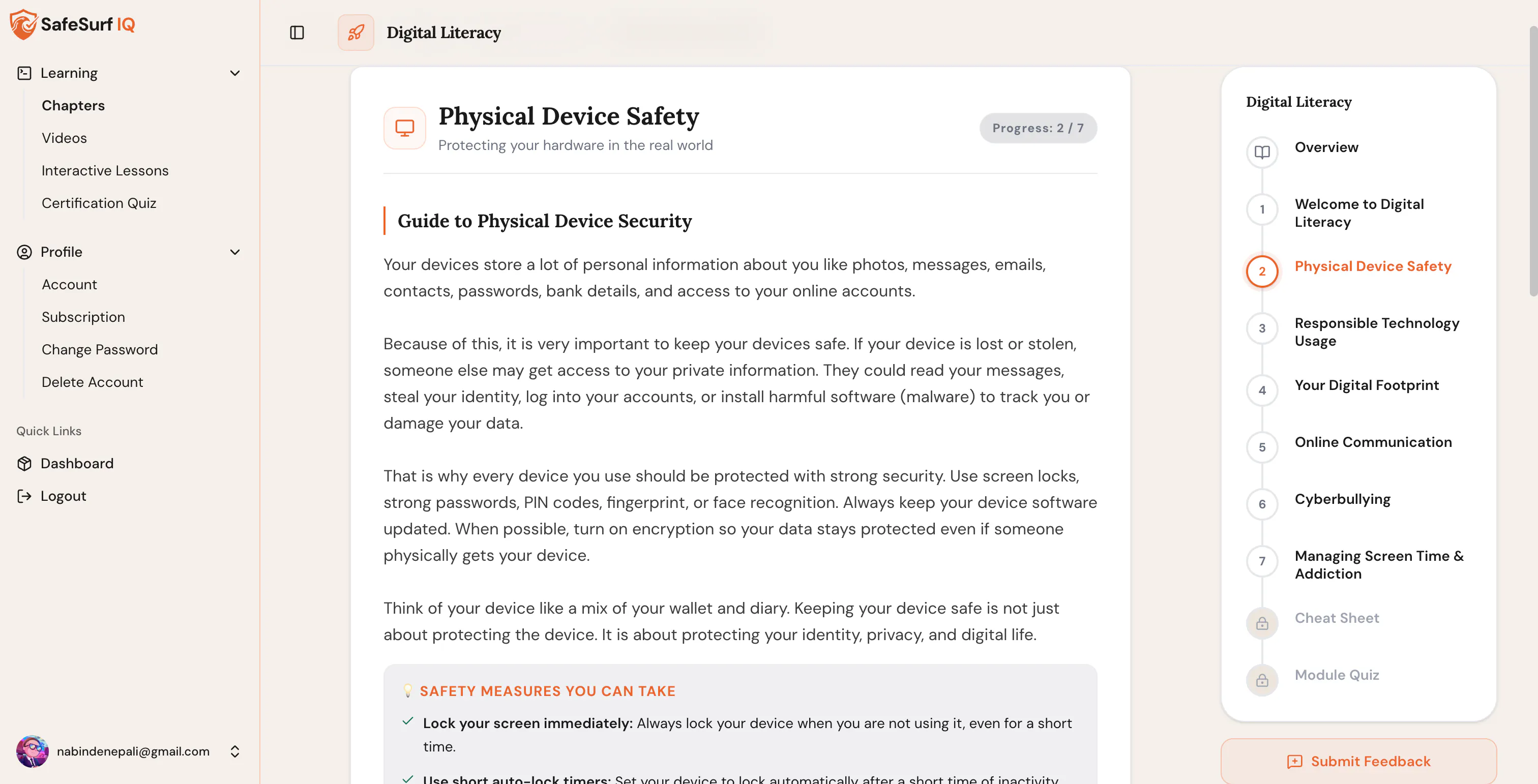 SafeSurf IQ

Learning
Chapters
Videos
Interactive Lessons
Certification Quiz

Profile
Account
Subscription
Change Password
Delete Account

Quick Links
Dashboard
Logout

nabindenepali@gmail.com

Digital Literacy

Physical Device Safety
Protecting your hardware in the real world

Progress: 2 / 7

Guide to Physical Device Security

Your devices store a lot of personal information about you like photos, messages, emails, contacts, passwords, bank details, and access to your online accounts.

Because of this, it is very important to keep your devices safe. If your device is lost or stolen, someone else may get access to your private information. They could read your messages, steal your identity, log into your accounts, or install harmful software (malware) to track you or damage your data.

That is why every device you use should be protected with strong security. Use screen locks, strong passwords, PIN codes, fingerprint, or face recognition. Always keep your device software updated. When possible, turn on encryption so your data stays protected even if someone physically gets your device.

Think of your device like a mix of your wallet and diary. Keeping your device safe is not just about protecting the device. It is about protecting your identity, privacy, and digital life.

SAFETY MEASURES YOU CAN TAKE

Lock your screen immediately: Always lock your device when you are not using it, even for a short time.

Use short auto-lock timers: Set your device to lock automatically after a short time of inactivity

Digital Literacy
Overview
1 Welcome to Digital Literacy
2 Physical Device Safety
3 Responsible Technology Usage
4 Your Digital Footprint
5 Online Communication
6 Cyberbullying
7 Managing Screen Time & Addiction
Cheat Sheet
Module Quiz

Submit Feedback